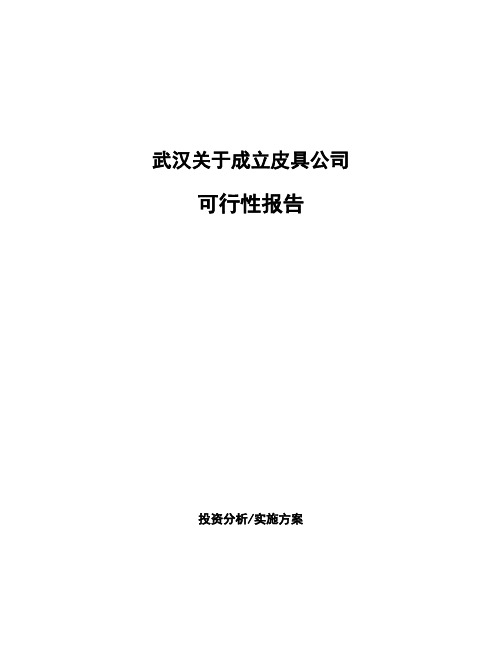 武汉关于成立皮具公司

可行性报告

投资分析/实施方案